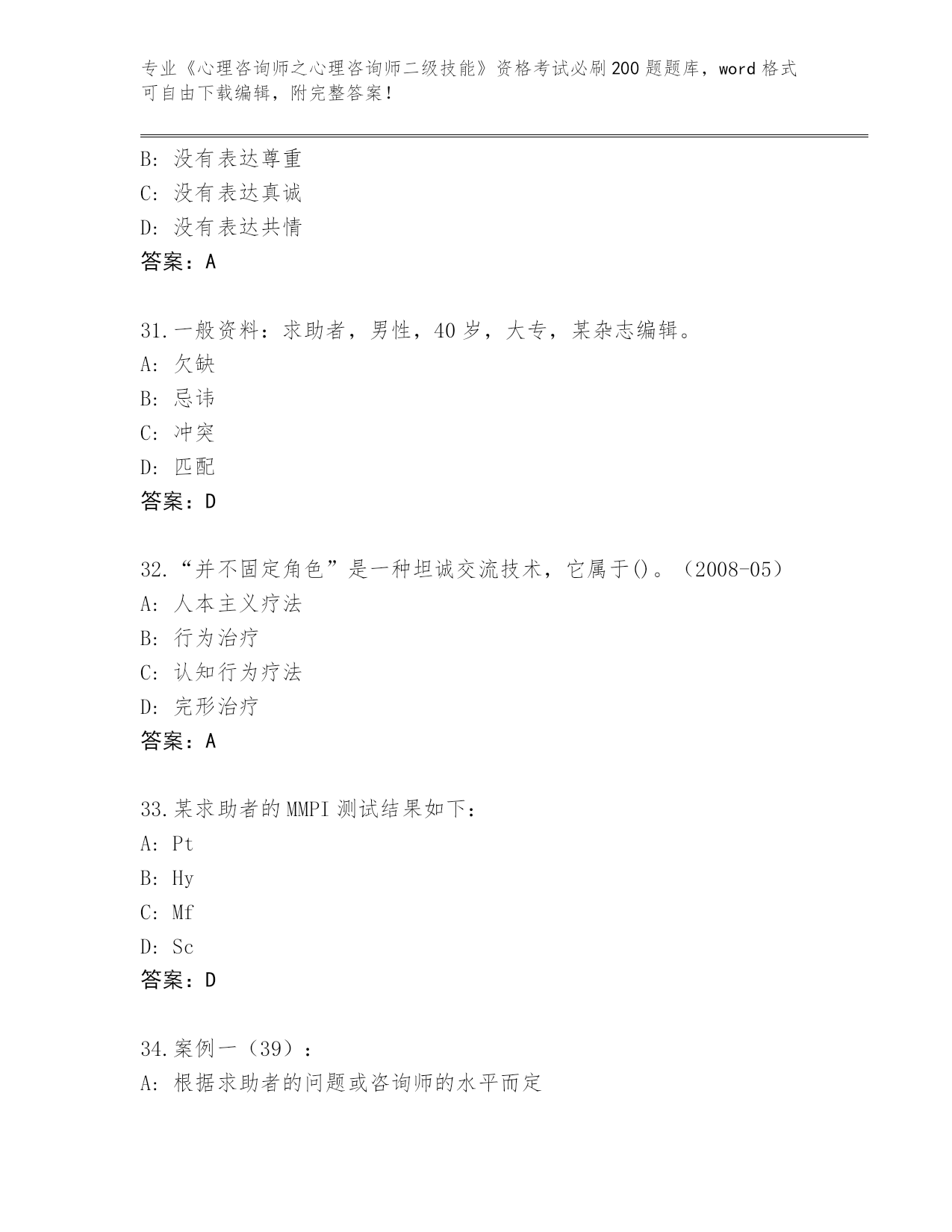 专业《心理咨询师之心理咨询师二级技能》资格考试必刷200题题库，word格式可自由下载编辑，附完整答案！

B: 没有表达尊重
C: 没有表达真诚
D: 没有表达共情
答案：A

31.一般资料：求助者，男性，40岁，大专，某杂志编辑。
A: 欠缺
B: 忌讳
C: 冲突
D: 匹配
答案：D

32.“并不固定角色”是一种坦诚交流技术，它属于()。（2008-05）
A: 人本主义疗法
B: 行为治疗
C: 认知行为疗法
D: 完形治疗
答案：A

33.某求助者的MMPI测试结果如下：
A: Pt
B: Hy
C: Mf
D: Sc
答案：D

34.案例一（39）：
A: 根据求助者的问题或咨询师的水平而定